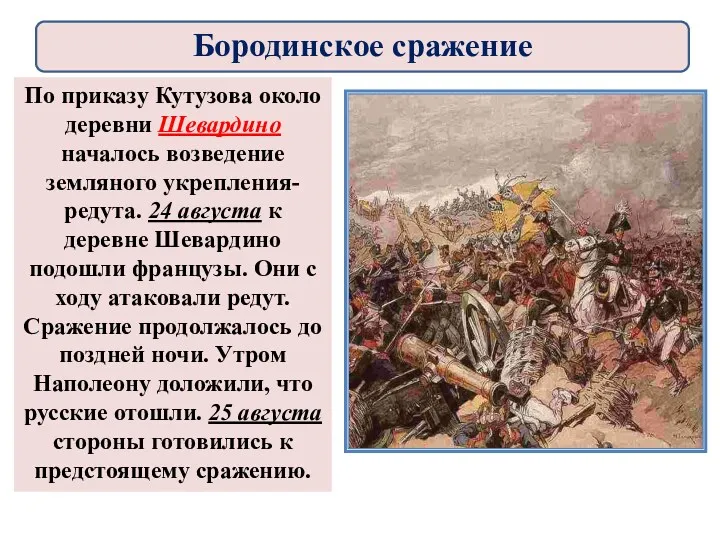 Бородинское сражение

По приказу Кутузова около деревни Шевардино началось возведение земляного укрепления-редута. 24 августа к деревне Шевардино подошли французы. Они с ходу атаковали редут. Сражение продолжалось до поздней ночи. Утром Наполеону доложили, что русские отошли. 25 августа стороны готовились к предстоящему сражению.